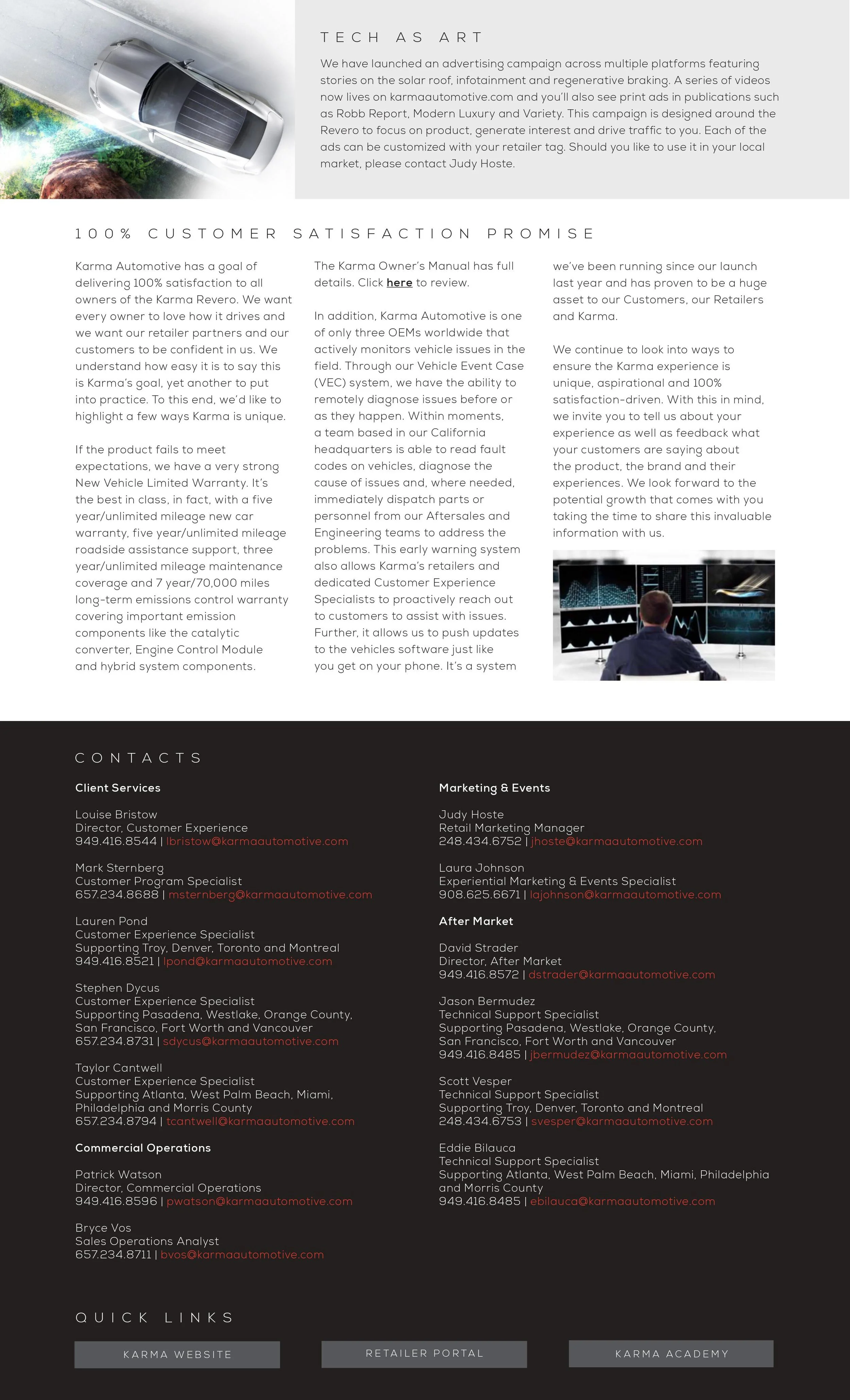 TECH AS ART

We have launched an advertising campaign across multiple platforms featuring stories on the solar roof, infotainment and regenerative braking. A series of videos now lives on karmaautomotive.com and you'll also see print ads in publications such as Robb Report, Modern Luxury and Variety. This campaign is designed around the Revero to focus on product, generate interest and drive traffic to you. Each of the ads can be customized with your retailer tag. Should you like to use it in your local market, please contact Judy Hoste.

100% CUSTOMER SATISFACTION PROMISE

Karma Automotive has a goal of delivering 100% satisfaction to all owners of the Karma Revero. We want every owner to love how it drives and we want our retailer partners and our customers to be confident in us. We understand how easy it is to say this is Karma's goal, yet another to put into practice. To this end, we'd like to highlight a few ways Karma is unique.

If the product fails to meet expectations, we have a very strong New Vehicle Limited Warranty. It's the best in class, in fact, with a five year/unlimited mileage new car warranty, five year/unlimited mileage roadside assistance support, three year/unlimited mileage maintenance coverage and 7 year/70,000 miles long-term emissions control warranty covering important emission components like the catalytic converter, Engine Control Module and hybrid system components.

The Karma Owner's Manual has full details. Click here to review.

In addition, Karma Automotive is one of only three OEMs worldwide that actively monitors vehicle issues in the field. Through our Vehicle Event Case (VEC) system, we have the ability to remotely diagnose issues before or as they happen. Within moments, a team based in our California headquarters is able to read fault codes on vehicles, diagnose the cause of issues and, where needed, immediately dispatch parts or personnel from our Aftersales and Engineering teams to address the problems. This early warning system also allows Karma's retailers and dedicated Customer Experience Specialists to proactively reach out to customers to assist with issues. Further, it allows us to push updates to the vehicles software just like you get on your phone. It's a system we've been running since our launch last year and has proven to be a huge asset to our Customers, our Retailers and Karma.

We continue to look into ways to ensure the Karma experience is unique, aspirational and 100% satisfaction-driven. With this in mind, we invite you to tell us about your experience as well as feedback what your customers are saying about the product, the brand and their experiences. We look forward to the potential growth that comes with you taking the time to share this invaluable information with us.

CONTACTS

Client Services

Louise Bristow
Director, Customer Experience
949.416.8544 | lbristow@karmaautomotive.com

Mark Sternberg
Customer Program Specialist
657.234.8688 | msternberg@karmaautomotive.com

Lauren Pond
Customer Experience Specialist
Supporting Troy, Denver, Toronto and Montreal
949.416.8521 | lpond@karmaautomotive.com

Stephen Dycus
Customer Experience Specialist
Supporting Pasadena, Westlake, Orange County, San Francisco, Fort Worth and Vancouver
657.234.8731 | sdycus@karmaautomotive.com

Taylor Cantwell
Customer Experience Specialist
Supporting Atlanta, West Palm Beach, Miami, Philadelphia and Morris County
657.234.8794 | tcantwell@karmaautomotive.com

Commercial Operations

Patrick Watson
Director, Commercial Operations
949.416.8596 | pwatson@karmaautomotive.com

Bryce Vos
Sales Operations Analyst
657.234.8711 | bvos@karmaautomotive.com

Marketing & Events

Judy Hoste
Retail Marketing Manager
248.434.6752 | jhoste@karmaautomotive.com

Laura Johnson
Experiential Marketing & Events Specialist
908.625.6671 | lajohnson@karmaautomotive.com

After Market

David Strader
Director, After Market
949.416.8572 | dstrader@karmaautomotive.com

Jason Bermudez
Technical Support Specialist
Supporting Pasadena, Westlake, Orange County, San Francisco, Fort Worth and Vancouver
949.416.8485 | jbermudez@karmaautomotive.com

Scott Vesper
Technical Support Specialist
Supporting Troy, Denver, Toronto and Montreal
248.434.6753 | svesper@karmaautomotive.com

Eddie Bilauca
Technical Support Specialist
Supporting Atlanta, West Palm Beach, Miami, Philadelphia and Morris County
949.416.8485 | ebilauca@karmaautomotive.com

QUICK LINKS

KARMA WEBSITE
RETAILER PORTAL
KARMA ACADEMY